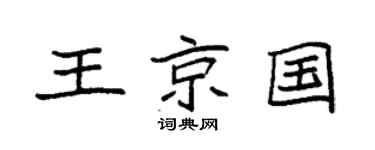 王京国

词典网